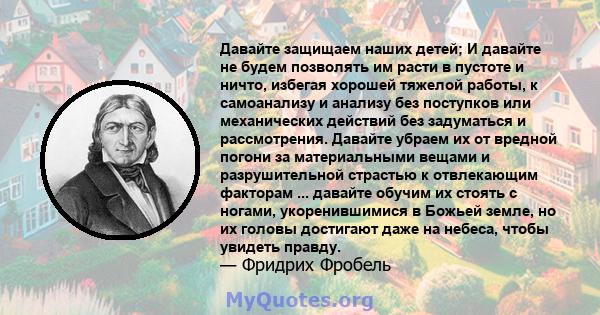 Давайте защищаем наших детей; И давайте не будем позволять им расти в пустоте и ничто, избегая хорошей тяжелой работы, к самоанализу и анализу без поступков или механических действий без задуматься и рассмотрения. Давайте убраем их от вредной погони за материальными вещами и разрушительной страстью к отвлекающим факторам ... давайте обучим их стоять с ногами, укоренившимися в Божьей земле, но их головы достигают даже на небеса, чтобы увидеть правду.
— Фридрих Фробель

MyQuotes.org